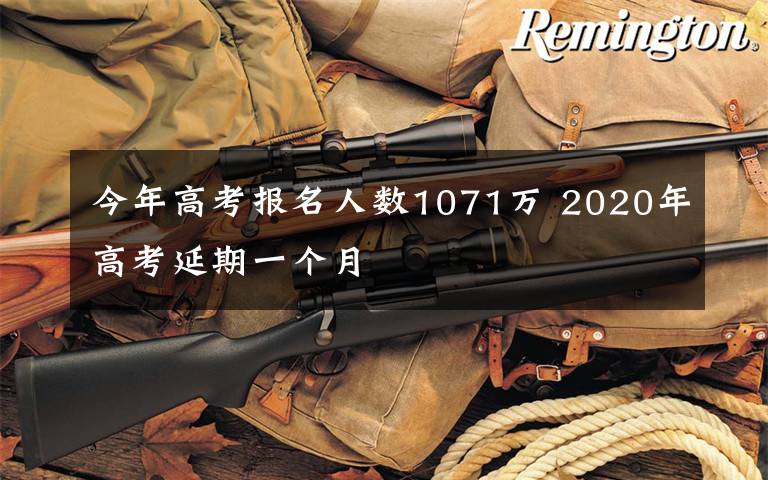 Remington

今年高考报名人数1071万 2020年高考延期一个月